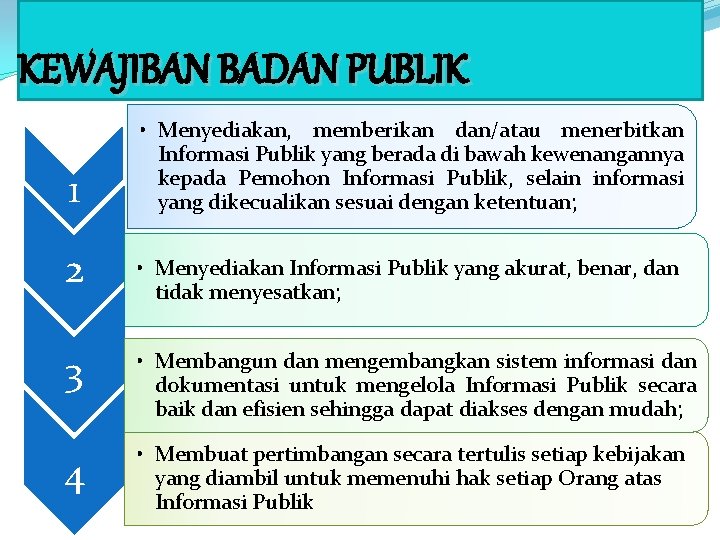 KEWAJIBAN BADAN PUBLIK

1

• Menyediakan, memberikan dan/atau menerbitkan Informasi Publik yang berada di bawah kewenangannya kepada Pemohon Informasi Publik, selain informasi yang dikecualikan sesuai dengan ketentuan;

2

• Menyediakan Informasi Publik yang akurat, benar, dan tidak menyesatkan;

3

• Membangun dan mengembangkan sistem informasi dan dokumentasi untuk mengelola Informasi Publik secara baik dan efisien sehingga dapat diakses dengan mudah;

4

• Membuat pertimbangan secara tertulis setiap kebijakan yang diambil untuk memenuhi hak setiap Orang atas Informasi Publik